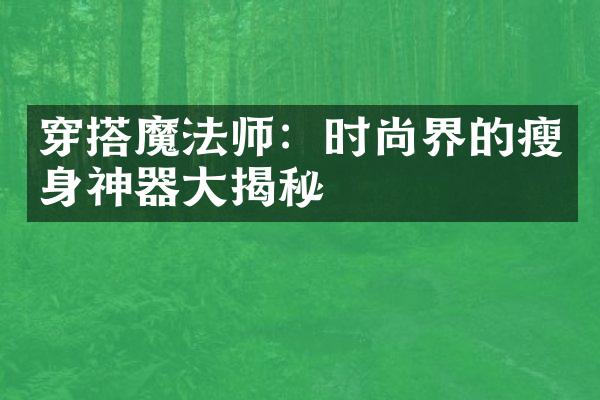 穿搭魔法师：时尚界的瘦身神器大揭秘